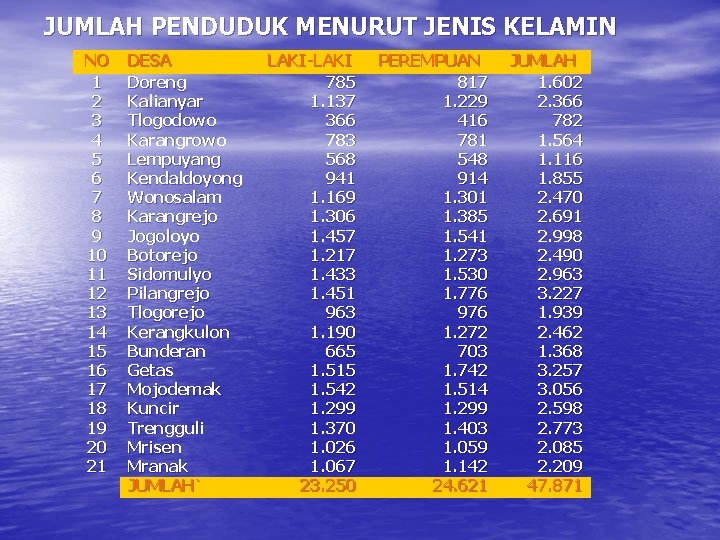 JUMLAH PENDUDUK MENURUT JENIS KELAMIN

| NO | DESA | LAKI-LAKI | PEREMPUAN | JUMLAH |
|---|---|---|---|---|
| 1 | Doreng | 785 | 817 | 1.602 |
| 2 | Kalianyar | 1.137 | 1.229 | 2.366 |
| 3 | Tlogodowo | 366 | 416 | 782 |
| 4 | Karangrowo | 783 | 781 | 1.564 |
| 5 | Lempuyang | 568 | 548 | 1.116 |
| 6 | Kendaldoyong | 941 | 914 | 1.855 |
| 7 | Wonosalam | 1.169 | 1.301 | 2.470 |
| 8 | Karangrejo | 1.306 | 1.385 | 2.691 |
| 9 | Jogoloyo | 1.457 | 1.541 | 2.998 |
| 10 | Botorejo | 1.217 | 1.273 | 2.490 |
| 11 | Sidomulyo | 1.433 | 1.530 | 2.963 |
| 12 | Pilangrejo | 1.451 | 1.776 | 3.227 |
| 13 | Tlogorejo | 963 | 976 | 1.939 |
| 14 | Kerangkulon | 1.190 | 1.272 | 2.462 |
| 15 | Bunderan | 665 | 703 | 1.368 |
| 16 | Getas | 1.515 | 1.742 | 3.257 |
| 17 | Mojodemak | 1.542 | 1.514 | 3.056 |
| 18 | Kuncir | 1.299 | 1.299 | 2.598 |
| 19 | Trengguli | 1.370 | 1.403 | 2.773 |
| 20 | Mrisen | 1.026 | 1.059 | 2.085 |
| 21 | Mranak | 1.067 | 1.142 | 2.209 |
|  | JUMLAH` | 23.250 | 24.621 | 47.871 |